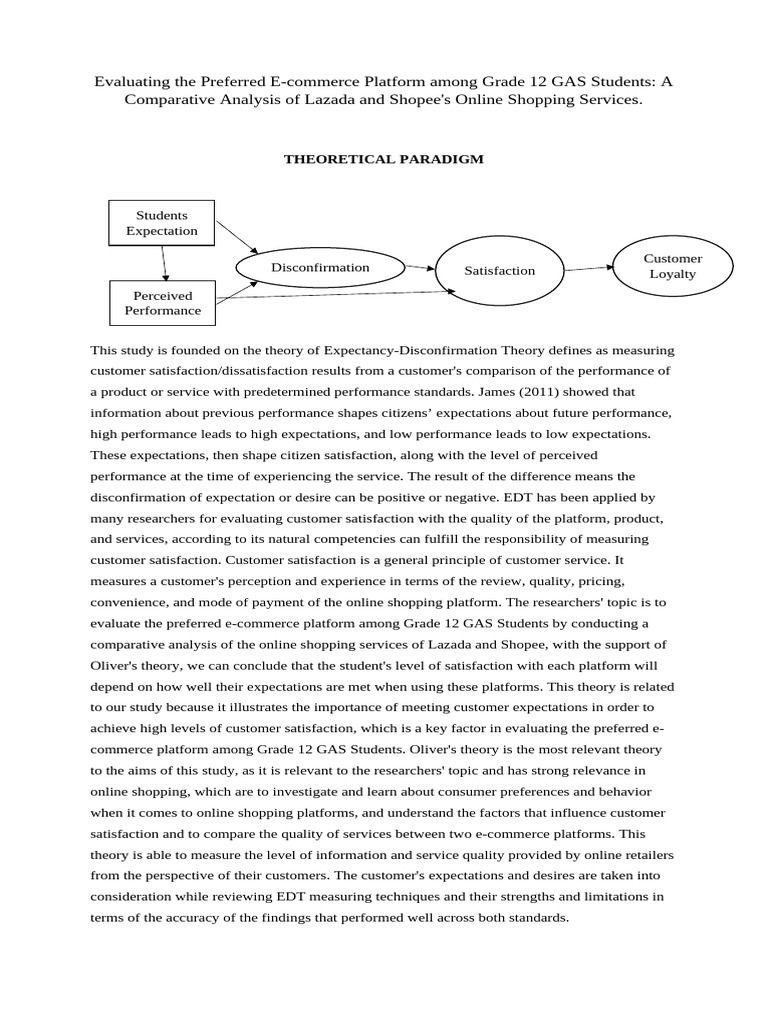 Evaluating the Preferred E-commerce Platform among Grade 12 GAS Students: A Comparative Analysis of Lazada and Shopee's Online Shopping Services.

THEORETICAL PARADIGM

Students Expectation

Perceived Performance

Disconfirmation

Satisfaction

Customer Loyalty

This study is founded on the theory of Expectancy-Disconfirmation Theory defines as measuring customer satisfaction/dissatisfaction results from a customer's comparison of the performance of a product or service with predetermined performance standards. James (2011) showed that information about previous performance shapes citizens' expectations about future performance, high performance leads to high expectations, and low performance leads to low expectations. These expectations, then shape citizen satisfaction, along with the level of perceived performance at the time of experiencing the service. The result of the difference means the disconfirmation of expectation or desire can be positive or negative. EDT has been applied by many researchers for evaluating customer satisfaction with the quality of the platform, product, and services, according to its natural competencies can fulfill the responsibility of measuring customer satisfaction. Customer satisfaction is a general principle of customer service. It measures a customer's perception and experience in terms of the review, quality, pricing, convenience, and mode of payment of the online shopping platform. The researchers' topic is to evaluate the preferred e-commerce platform among Grade 12 GAS Students by conducting a comparative analysis of the online shopping services of Lazada and Shopee, with the support of Oliver's theory, we can conclude that the student's level of satisfaction with each platform will depend on how well their expectations are met when using these platforms. This theory is related to our study because it illustrates the importance of meeting customer expectations in order to achieve high levels of customer satisfaction, which is a key factor in evaluating the preferred e-commerce platform among Grade 12 GAS Students. Oliver's theory is the most relevant theory to the aims of this study, as it is relevant to the researchers' topic and has strong relevance in online shopping, which are to investigate and learn about consumer preferences and behavior when it comes to online shopping platforms, and understand the factors that influence customer satisfaction and to compare the quality of services between two e-commerce platforms. This theory is able to measure the level of information and service quality provided by online retailers from the perspective of their customers. The customer's expectations and desires are taken into consideration while reviewing EDT measuring techniques and their strengths and limitations in terms of the accuracy of the findings that performed well across both standards.